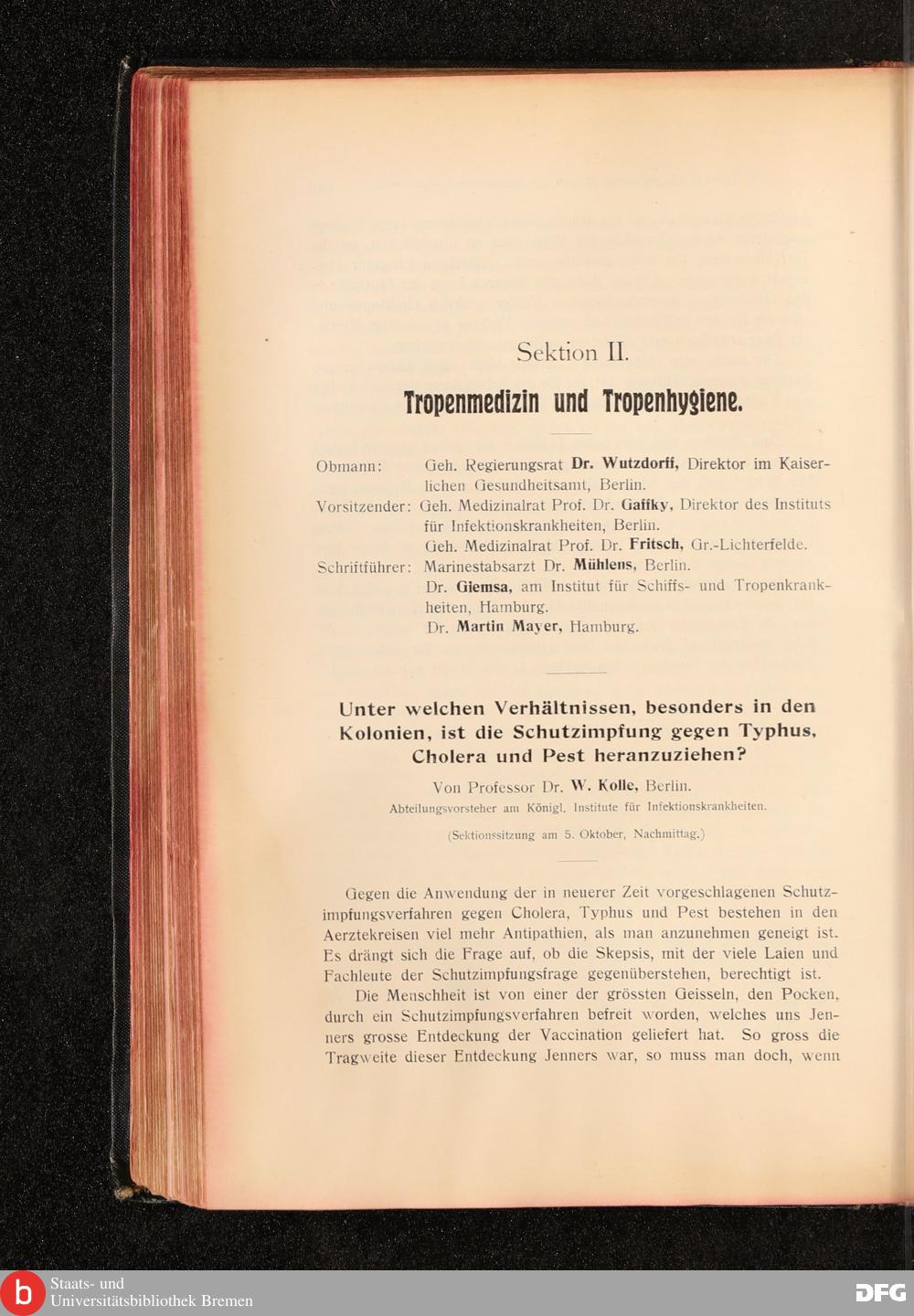 Sektion II.

Tropenmedizin und Tropenhygiene.

Obmann: Geh. Regierungsrat Dr. Wutzdorff, Direktor im Kaiserlichen Gesundheitsamt, Berlin.

Vorsitzender: Geh. Medizinalrat Prof. Dr. Gaffky, Direktor des Instituts für Infektionskrankheiten, Berlin.

Geh. Medizinalrat Prof. Dr. Fritsch, Gr.-Lichterfelde.

Schriftführer: Marinestabsarzt Dr. Mühlens, Berlin.

Dr. Giemsa, am Institut für Schiffs- und Tropenkrankheiten, Hamburg.

Dr. Martin Mayer, Hamburg.

Unter welchen Verhältnissen, besonders in den Kolonien, ist die Schutzimpfung gegen Typhus, Cholera und Pest heranzuziehen?

Von Professor Dr. W. Kolle, Berlin.

Abteilungsvorsteher am Königl. Institute für Infektionskrankheiten.

(Sektionssitzung am 5. Oktober, Nachmittag.)

Gegen die Anwendung der in neuerer Zeit vorgeschlagenen Schutzimpfungsverfahren gegen Cholera, Typhus und Pest bestehen in den Aerztekreisen viel mehr Antipathien, als man anzunehmen geneigt ist. Es drängt sich die Frage auf, ob die Skepsis, mit der viele Laien und Fachleute der Schutzimpfungsfrage gegenüberstehen, berechtigt ist.

Die Menschheit ist von einer der grössten Geisseln, den Pocken, durch ein Schutzimpfungsverfahren befreit worden, welches uns Jenners grosse Entdeckung der Vaccination geliefert hat. So gross die Tragweite dieser Entdeckung Jenners war, so muss man doch, wenn

Staats- und
Universitätsbibliothek Bremen

DFG